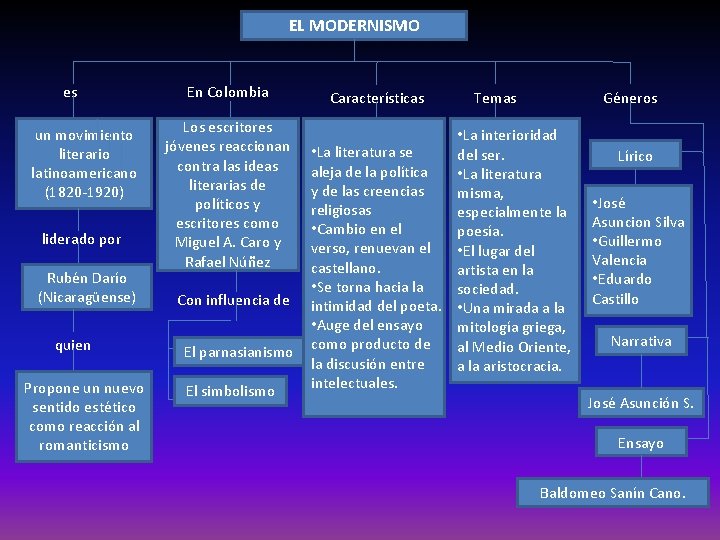 EL MODERNISMO

es

un movimiento literario latinoamericano (1820-1920)

liderado por

Rubén Darío (Nicaragüense)

quien

Propone un nuevo sentido estético como reacción al romanticismo

En Colombia

Los escritores jóvenes reaccionan contra las ideas literarias de políticos y escritores como Miguel A. Caro y Rafael Núñez

Con influencia de

El parnasianismo

El simbolismo

Características

•La literatura se aleja de la política y de las creencias religiosas
•Cambio en el verso, renuevan el castellano.
•Se torna hacia la intimidad del poeta.
•Auge del ensayo como producto de la discusión entre intelectuales.

Temas

•La interioridad del ser.
•La literatura misma, especialmente la poesía.
•El lugar del artista en la sociedad.
•Una mirada a la mitología griega, al Medio Oriente, a la aristocracia.

Géneros

Lírico

•José Asuncion Silva
•Guillermo Valencia
•Eduardo Castillo

Narrativa

José Asunción S.

Ensayo

Baldomeo Sanín Cano.